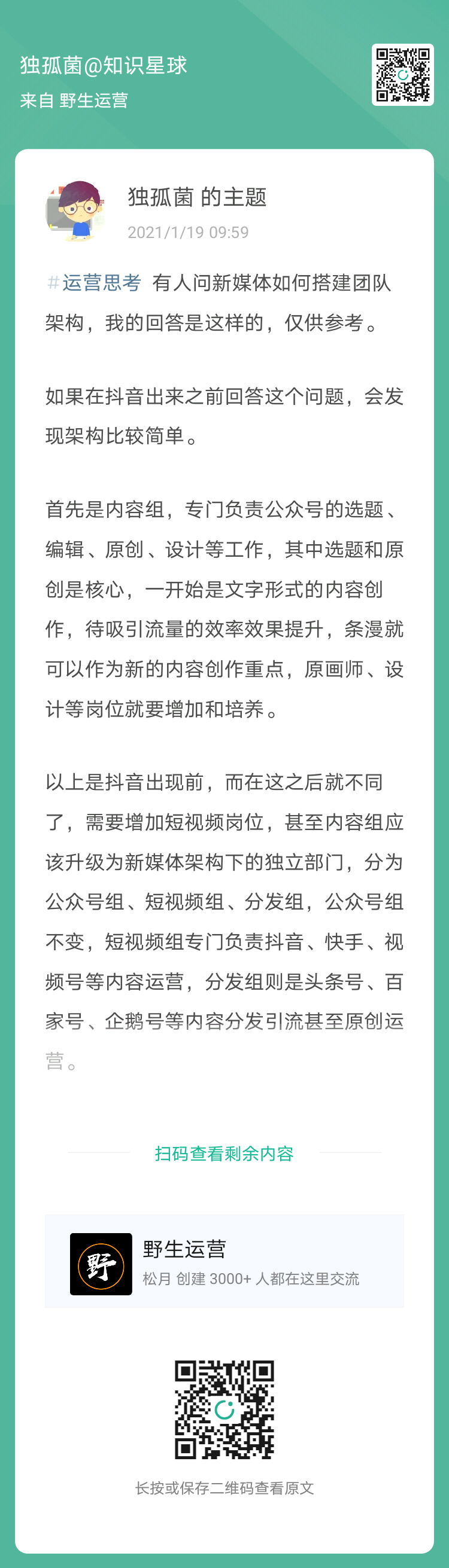 独孤菌@知识星球
来自 野生运营

独孤菌 的主题
2021/1/19 09:59

#运营思考 有人问新媒体如何搭建团队架构，我的回答是这样的，仅供参考。

如果在抖音出来之前回答这个问题，会发现架构比较简单。

首先是内容组，专门负责公众号的选题、编辑、原创、设计等工作，其中选题和原创是核心，一开始是文字形式的内容创作，待吸引流量的效率效果提升，条漫就可以作为新的内容创作重点，原画师、设计等岗位就要增加和培养。

以上是抖音出现前，而在这之后就不同了，需要增加短视频岗位，甚至内容组应该升级为新媒体架构下的独立部门，分为公众号组、短视频组、分发组，公众号组不变，短视频组专门负责抖音、快手、视频号等内容运营，分发组则是头条号、百家号、企鹅号等内容分发引流甚至原创运营。

扫码查看剩余内容

野
野生运营
松月 创建 3000+ 人都在这里交流

长按或保存二维码查看原文